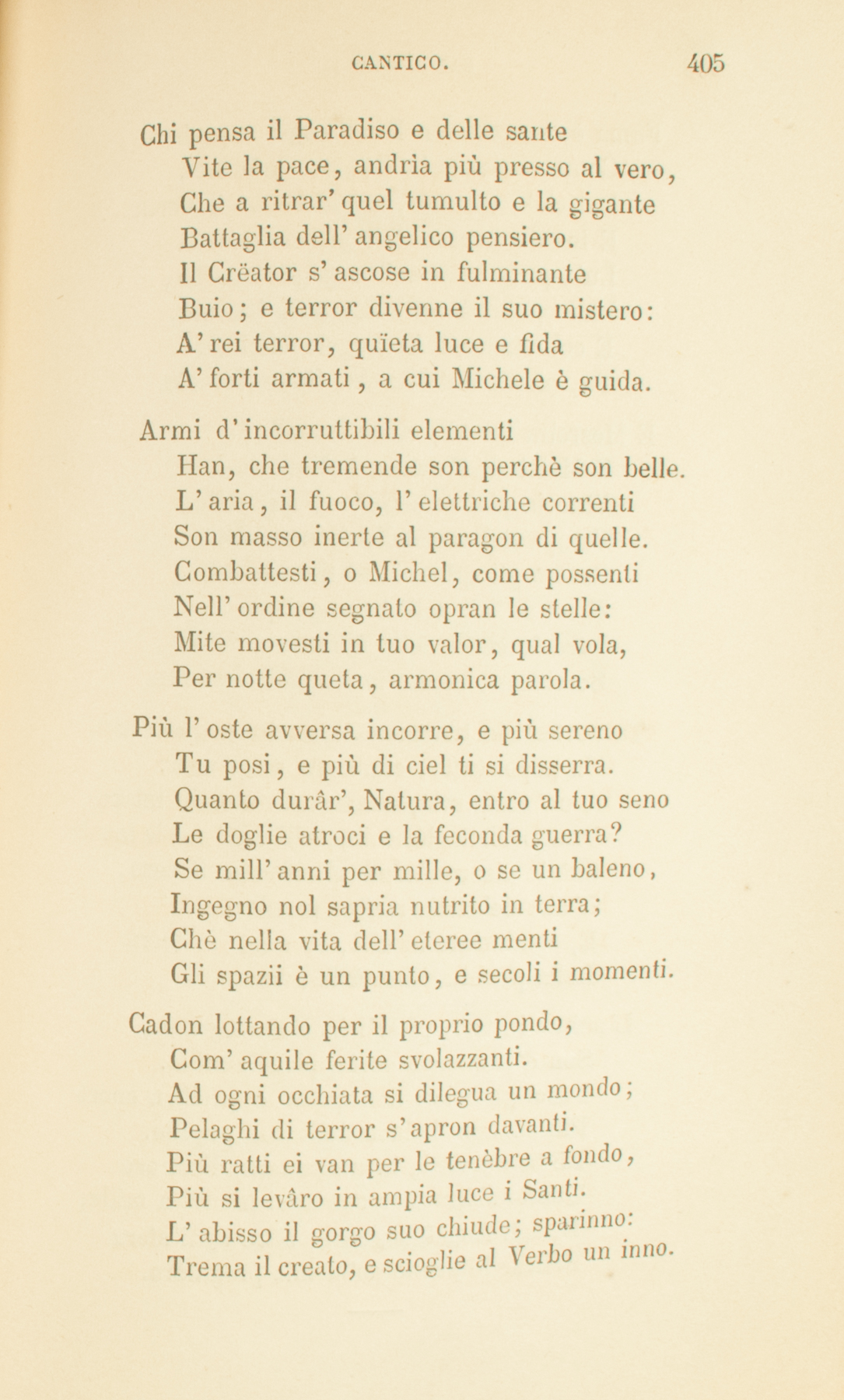 CANTICO. 405

Chi pensa il Paradiso e delle sante
Vite la pace, andrìa più presso al vero,
Che a ritrar' quel tumulto e la gigante
Battaglia dell' angelico pensiero.
Il Crëator s' ascose in fulminante
Buio; e terror divenne il suo mistero:
A' rei terror, quïeta luce e fida
A' forti armati, a cui Michele è guida.

Armi d' incorruttibili elementi
Han, che tremende son perchè son belle.
L' aria, il fuoco, l' elettriche correnti
Son masso inerte al paragon di quelle.
Combattesti, o Michel, come possenti
Nell' ordine segnato opran le stelle:
Mite movesti in tuo valor, qual vola,
Per notte queta, armonica parola.

Più l' oste avversa incorre, e più sereno
Tu posi, e più di ciel ti si disserra.
Quanto durâr', Natura, entro al tuo seno
Le doglie atroci e la feconda guerra?
Se mill' anni per mille, o se un baleno,
Ingegno nol sapria nutrito in terra;
Chè nella vita dell' eteree menti
Gli spazii è un punto, e secoli i momenti.

Cadon lottando per il proprio pondo,
Com' aquile ferite svolazzanti.
Ad ogni occhiata si dilegua un mondo;
Pelaghi di terror s' apron davanti.
Più ratti ei van per le tenèbre a fondo,
Più si levâro in ampia luce i Santi.
L' abisso il gorgo suo chiude; sparinno:
Trema il creato, e scioglie al Verbo un inno.